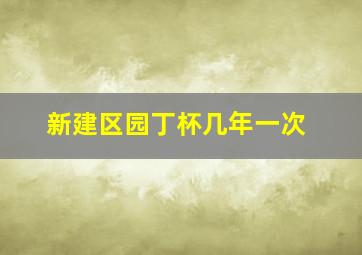 新建区园丁杯几年一次